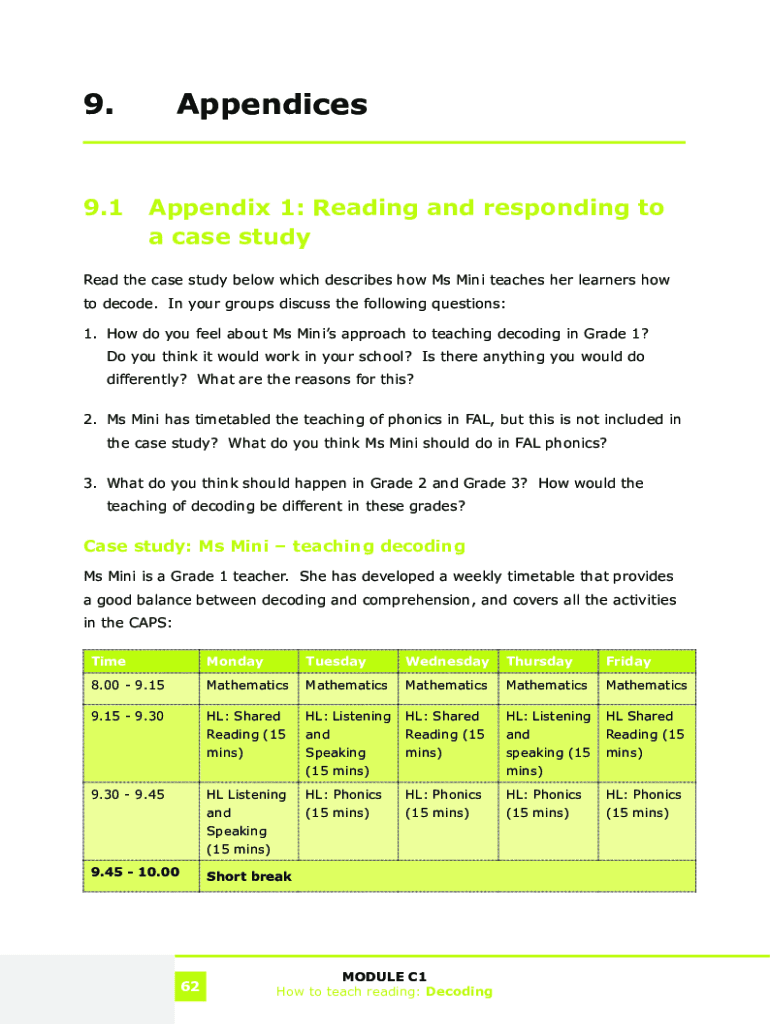 9. Appendices

9.1 Appendix 1: Reading and responding to a case study

Read the case study below which describes how Ms Mini teaches her learners how to decode. In your groups discuss the following questions:

1. How do you feel about Ms Mini's approach to teaching decoding in Grade 1? Do you think it would work in your school? Is there anything you would do differently? What are the reasons for this?

2. Ms Mini has timetabled the teaching of phonics in FAL, but this is not included in the case study? What do you think Ms Mini should do in FAL phonics?

3. What do you think should happen in Grade 2 and Grade 3? How would the teaching of decoding be different in these grades?

Case study: Ms Mini – teaching decoding

Ms Mini is a Grade 1 teacher. She has developed a weekly timetable that provides a good balance between decoding and comprehension, and covers all the activities in the CAPS:

| Time | Monday | Tuesday | Wednesday | Thursday | Friday |
|---|---|---|---|---|---|
| 8.00 - 9.15 | Mathematics | Mathematics | Mathematics | Mathematics | Mathematics |
| 9.15 - 9.30 | HL: Shared Reading (15 mins) | HL: Listening and Speaking (15 mins) | HL: Shared Reading (15 mins) | HL: Listening and speaking (15 mins) | HL Shared Reading (15 mins) |
| 9.30 - 9.45 | HL Listening and Speaking (15 mins) | HL: Phonics (15 mins) | HL: Phonics (15 mins) | HL: Phonics (15 mins) | HL: Phonics (15 mins) |
| 9.45 - 10.00 | Short break | | | | |

62

MODULE C1
How to teach reading: Decoding